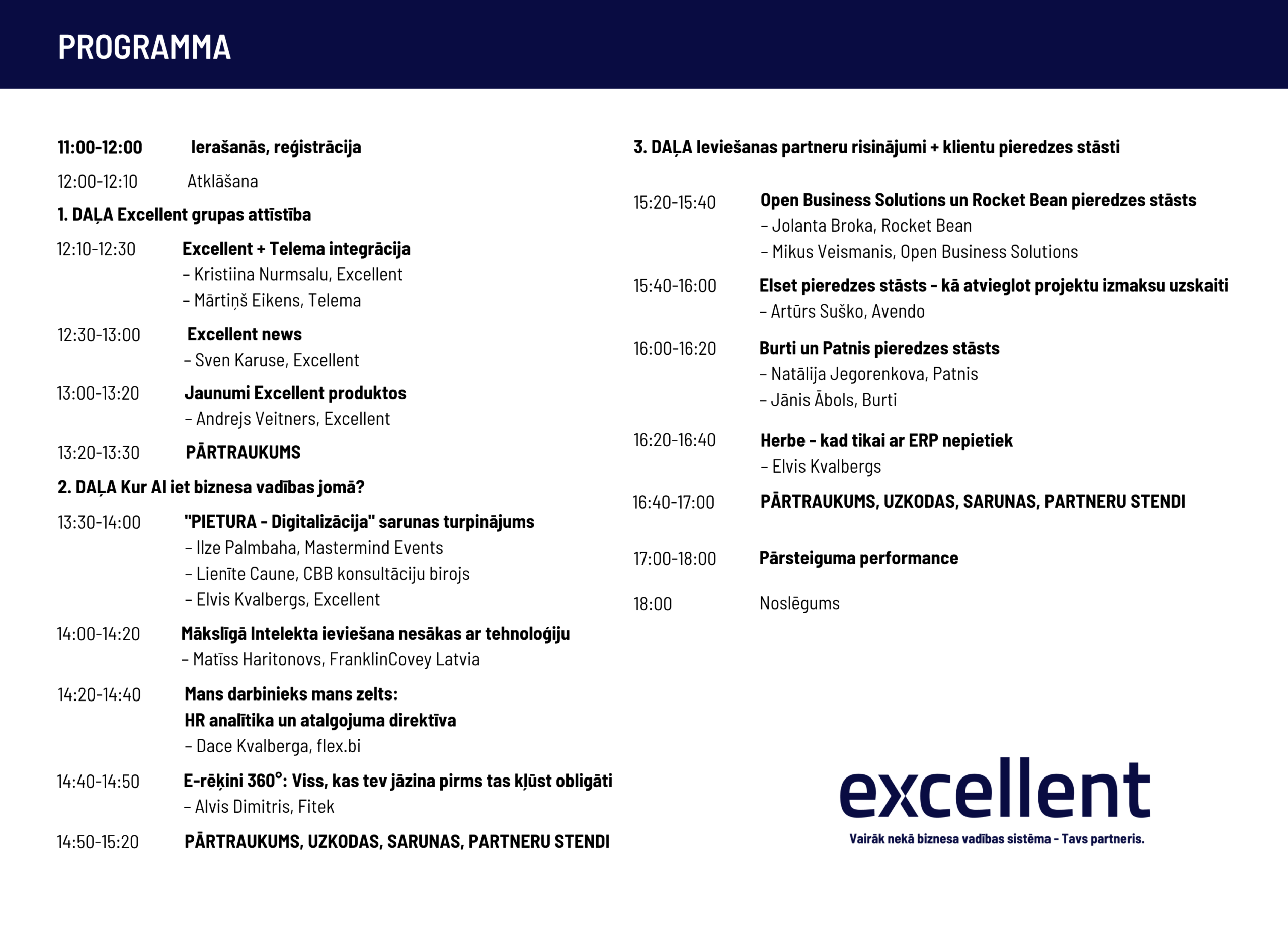 PROGRAMMA

11:00-12:00 Ierašanās, reģistrācija

12:00-12:10 Atklāšana

1. DAĻA Excellent grupas attīstība

12:10-12:30 Excellent + Telema integrācija
– Kristiina Nurmsalu, Excellent
– Mārtiņš Eikens, Telema

12:30-13:00 Excellent news
– Sven Karuse, Excellent

13:00-13:20 Jaunumi Excellent produktos
– Andrejs Veitners, Excellent

13:20-13:30 PĀRTRAUKUMS

2. DAĻA Kur AI iet biznesa vadības jomā?

13:30-14:00 "PIETURA - Digitalizācija" sarunas turpinājums
– Ilze Palmbaha, Mastermind Events
– Lienīte Caune, CBB konsultāciju birojs
– Elvis Kvalbergs, Excellent

14:00-14:20 Mākslīgā Intelekta ieviešana nesākas ar tehnoloģiju
– Matīss Haritonovs, FranklinCovey Latvia

14:20-14:40 Mans darbinieks mans zelts:
HR analītika un atalgojuma direktīva
– Dace Kvalberga, flex.bi

14:40-14:50 E-rēķini 360°: Viss, kas tev jāzina pirms tas kļūst obligāti
– Alvis Dimitris, Fitek

14:50-15:20 PĀRTRAUKUMS, UZKODAS, SARUNAS, PARTNERU STENDI

3. DAĻA Ieviešanas partneru risinājumi + klientu pieredzes stāsti

15:20-15:40 Open Business Solutions un Rocket Bean pieredzes stāsts
– Jolanta Broka, Rocket Bean
– Mikus Veismanis, Open Business Solutions

15:40-16:00 Elset pieredzes stāsts - kā atvieglot projektu izmaksu uzskaiti
– Artūrs Suško, Avendo

16:00-16:20 Burti un Patnis pieredzes stāsts
– Natālija Jegorenkova, Patnis
– Jānis Ābols, Burti

16:20-16:40 Herbe - kad tikai ar ERP nepietiek
– Elvis Kvalbergs

16:40-17:00 PĀRTRAUKUMS, UZKODAS, SARUNAS, PARTNERU STENDI

17:00-18:00 Pārsteiguma performance

18:00 Noslēgums

excellent
Vairāk nekā biznesa vadības sistēma - Tavs partneris.